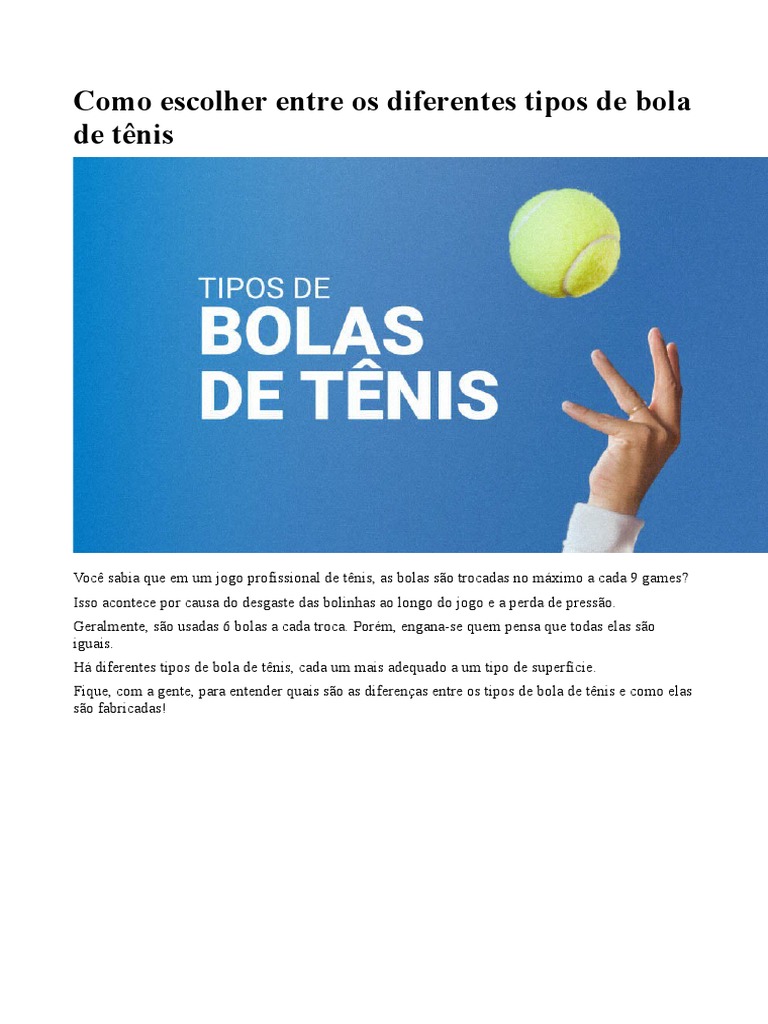 Como escolher entre os diferentes tipos de bola de tênis

TIPOS DE
BOLAS
DE TÊNIS

Você sabia que em um jogo profissional de tênis, as bolas são trocadas no máximo a cada 9 games?

Isso acontece por causa do desgaste das bolinhas ao longo do jogo e a perda de pressão.

Geralmente, são usadas 6 bolas a cada troca. Porém, engana-se quem pensa que todas elas são iguais.

Há diferentes tipos de bola de tênis, cada um mais adequado a um tipo de superfície.

Fique, com a gente, para entender quais são as diferenças entre os tipos de bola de tênis e como elas são fabricadas!